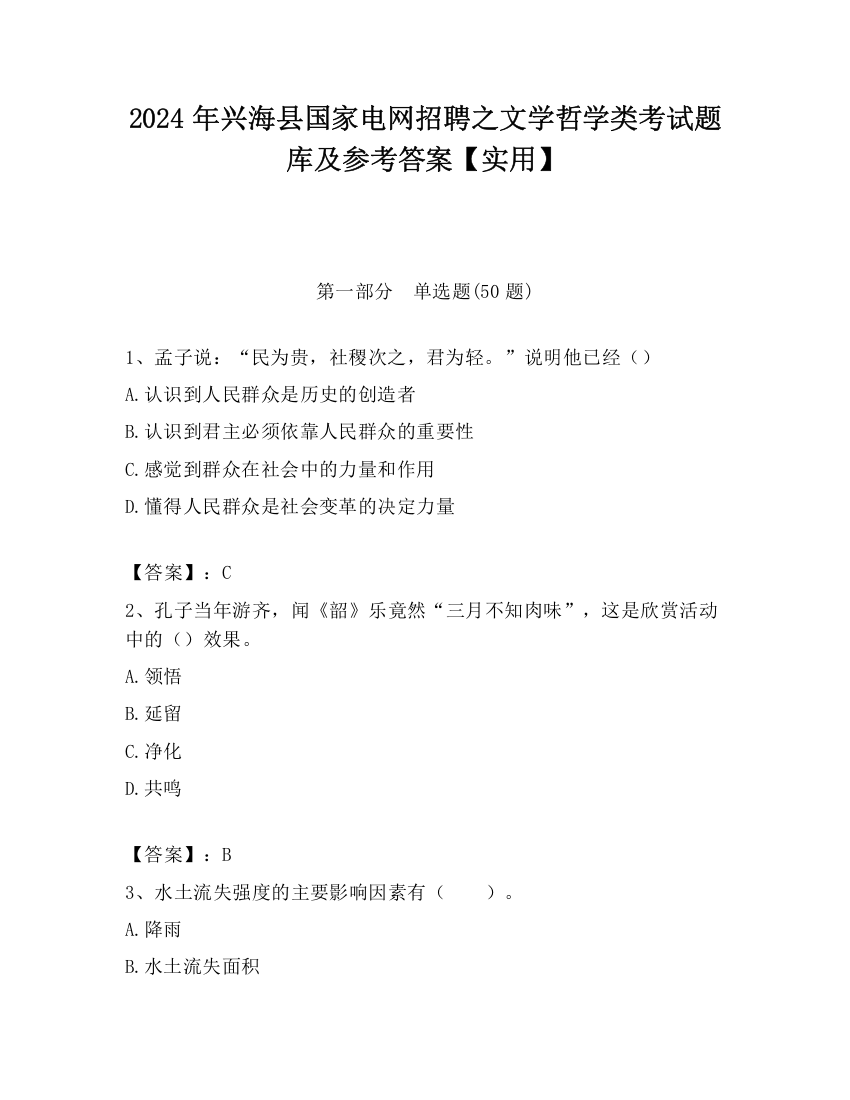 2024 年兴海县国家电网招聘之文学哲学类考试题库及参考答案【实用】

第一部分 单选题(50 题)

1、孟子说：“民为贵，社稷次之，君为轻。”说明他已经（）

A.认识到人民群众是历史的创造者

B.认识到君主必须依靠人民群众的重要性

C.感觉到群众在社会中的力量和作用

D.懂得人民群众是社会变革的决定力量

【答案】：C

2、孔子当年游齐，闻《韶》乐竟然“三月不知肉味”，这是欣赏活动中的（）效果。

A.领悟

B.延留

C.净化

D.共鸣

【答案】：B

3、水土流失强度的主要影响因素有（ ）。

A.降雨

B.水土流失面积